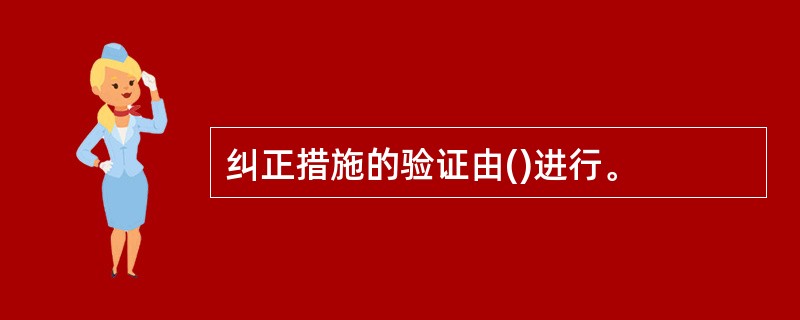 纠正措施的验证由()进行。